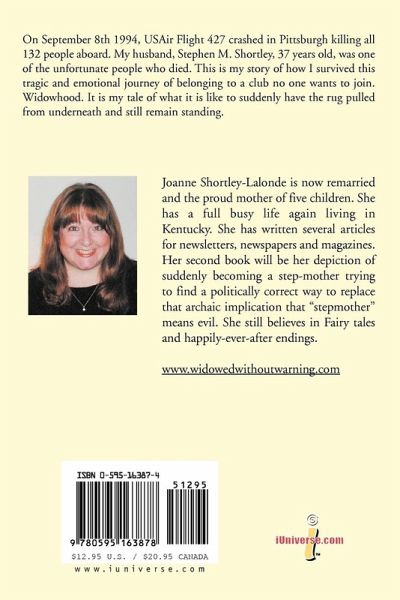 On September 8th 1994, USAir Flight 427 crashed in Pittsburgh killing all 132 people aboard. My husband, Stephen M. Shortley, 37 years old, was one of the unfortunate people who died. This is my story of how I survived this tragic and emotional journey of belonging to a club no one wants to join. Widowhood. It is my tale of what it is like to suddenly have the rug pulled from underneath and still remain standing.

Joanne Shortley-Lalonde is now remarried and the proud mother of five children. She has a full busy life again living in Kentucky. She has written several articles for newsletters, newspapers and magazines. Her second book will be her depiction of suddenly becoming a step-mother trying to find a politically correct way to replace that archaic implication that "stepmother" means evil. She still believes in Fairy tales and happily-ever-after endings.

www.widowedwithoutwarning.com

ISBN 0-595-16387-4

51295

9 780595 163878

$12.95 U.S. / $20.95 CANADA

www.iuniverse.com

iUniverse.com